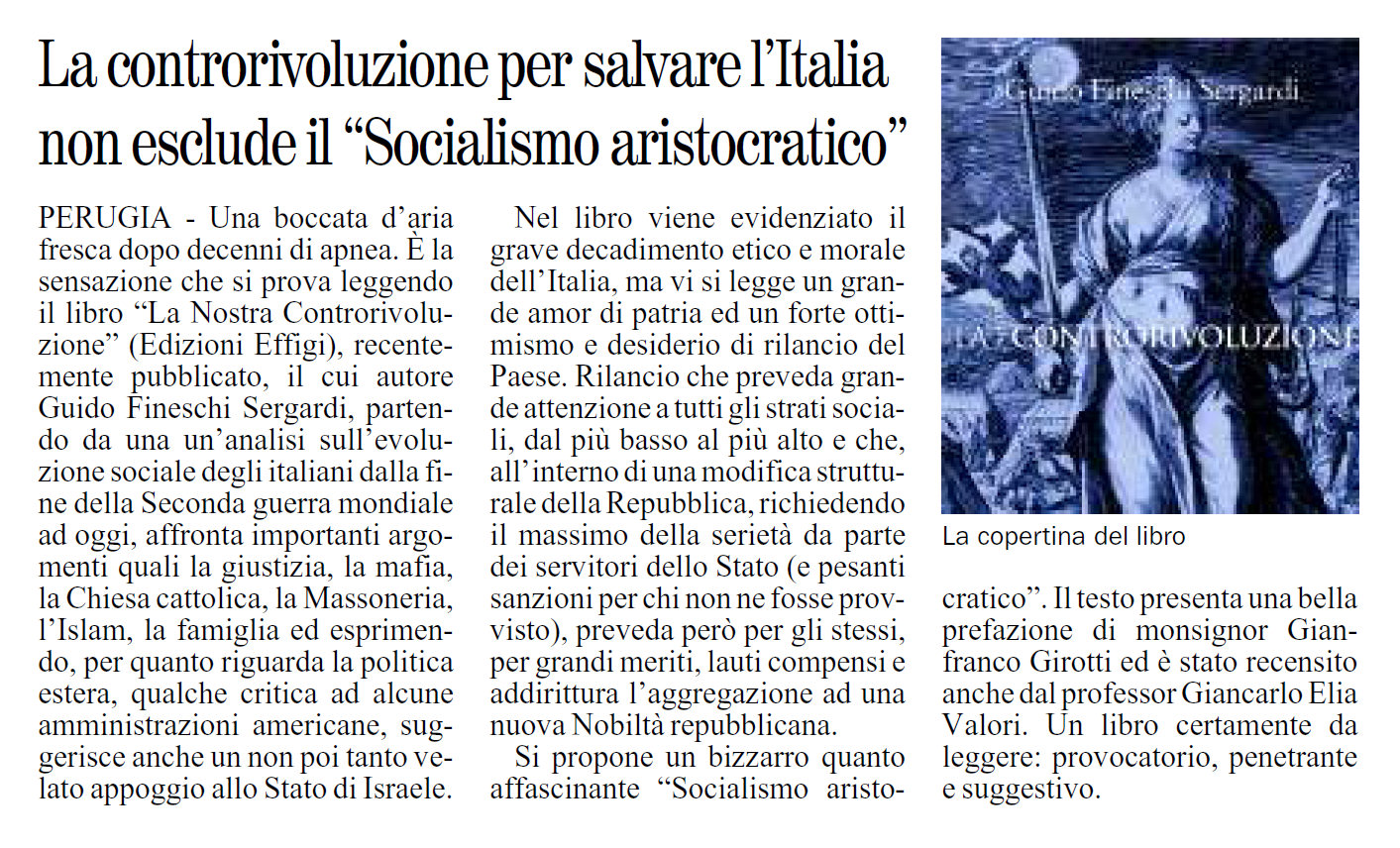 La controrivoluzione per salvare l'Italia non esclude il "Socialismo aristocratico"

PERUGIA - Una boccata d'aria fresca dopo decenni di apnea. È la sensazione che si prova leggendo il libro "La Nostra Controrivoluzione" (Edizioni Effigi), recentemente pubblicato, il cui autore Guido Fineschi Sergardi, partendo da una un'analisi sull'evoluzione sociale degli italiani dalla fine della Seconda guerra mondiale ad oggi, affronta importanti argomenti quali la giustizia, la mafia, la Chiesa cattolica, la Massoneria, l'Islam, la famiglia ed esprimendo, per quanto riguarda la politica estera, qualche critica ad alcune amministrazioni americane, suggerisce anche un non poi tanto velato appoggio allo Stato di Israele.

Nel libro viene evidenziato il grave decadimento etico e morale dell'Italia, ma vi si legge un grande amor di patria ed un forte ottimismo e desiderio di rilancio del Paese. Rilancio che preveda grande attenzione a tutti gli strati sociali, dal più basso al più alto e che, all'interno di una modifica strutturale della Repubblica, richiedendo il massimo della serietà da parte dei servitori dello Stato (e pesanti sanzioni per chi non ne fosse provvisto), preveda però per gli stessi, per grandi meriti, lauti compensi e addirittura l'aggregazione ad una nuova Nobiltà repubblicana.

Si propone un bizzarro quanto affascinante "Socialismo aristocratico". Il testo presenta una bella prefazione di monsignor Gianfranco Girotti ed è stato recensito anche dal professor Giancarlo Elia Valori. Un libro certamente da leggere: provocatorio, penetrante e suggestivo.

Guido Fineschi Sergardi

LA CONTRORIVOLUZIONE

La copertina del libro